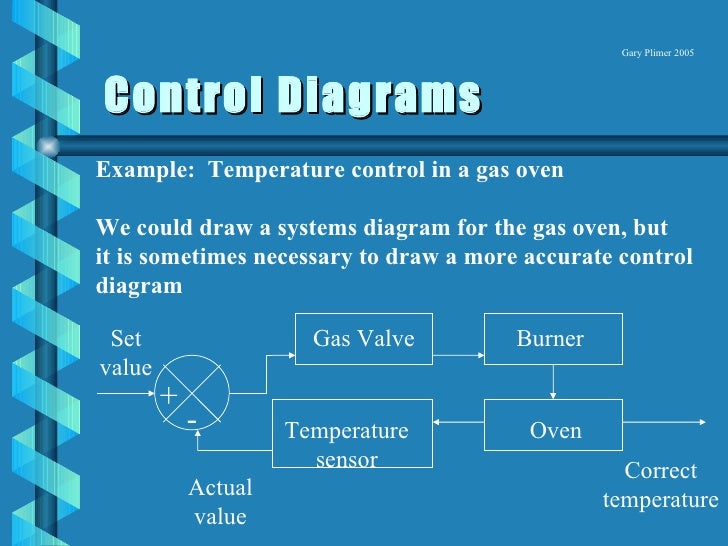 Gary Plimer 2005

Control Diagrams

Example: Temperature control in a gas oven

We could draw a systems diagram for the gas oven, but it is sometimes necessary to draw a more accurate control diagram

Set value

+

-

Gas Valve

Burner

Temperature sensor

Oven

Actual value

Correct temperature